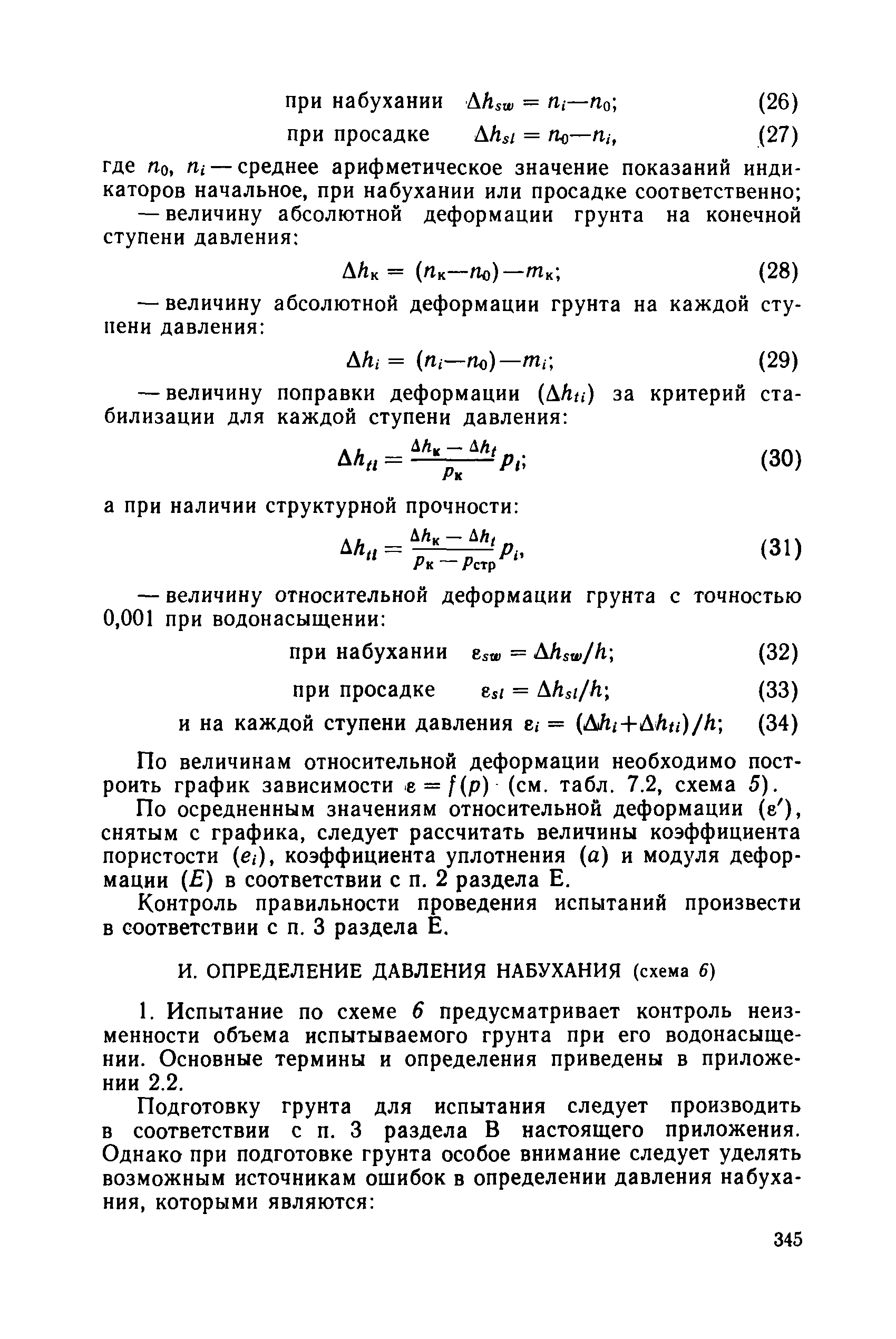 при набухании $\Delta h_{sw} = n_i - n_0$; (26)

при просадке $\Delta h_{sl} = n_0 - n_i$, (27)

где $n_0$, $n_i$ — среднее арифметическое значение показаний индикаторов начальное, при набухании или просадке соответственно;

— величину абсолютной деформации грунта на конечной ступени давления:

$\Delta h_к = (n_к - n_0) - m_к$; (28)

— величину абсолютной деформации грунта на каждой ступени давления:

$\Delta h_i = (n_i - n_0) - m_i$; (29)

— величину поправки деформации ($\Delta h_{ti}$) за критерий стабилизации для каждой ступени давления:

$\Delta h_{ti} = \frac{\Delta h_к - \Delta h_t}{p_к} p_i$; (30)

а при наличии структурной прочности:

$\Delta h_{ti} = \frac{\Delta h_к - \Delta h_t}{p_к - p_{стр}} p_i$, (31)

— величину относительной деформации грунта с точностью 0,001 при водонасыщении:

при набухании $\varepsilon_{sw} = \Delta h_{sw}/h$; (32)

при просадке $\varepsilon_{sl} = \Delta h_{sl}/h$; (33)

и на каждой ступени давления $\varepsilon_i = (\Delta h_i + \Delta h_{ti})/h$; (34)

По величинам относительной деформации необходимо построить график зависимости $\varepsilon = f(p)$ (см. табл. 7.2, схема 5).

По осредненным значениям относительной деформации ($\varepsilon'$), снятым с графика, следует рассчитать величины коэффициента пористости ($e_i$), коэффициента уплотнения ($a$) и модуля деформации ($E$) в соответствии с п. 2 раздела Е.

Контроль правильности проведения испытаний произвести в соответствии с п. 3 раздела Е.

И. ОПРЕДЕЛЕНИЕ ДАВЛЕНИЯ НАБУХАНИЯ (схема 6)

1. Испытание по схеме 6 предусматривает контроль неизменности объема испытываемого грунта при его водонасыщении. Основные термины и определения приведены в приложении 2.2.

Подготовку грунта для испытания следует производить в соответствии с п. 3 раздела В настоящего приложения. Однако при подготовке грунта особое внимание следует уделять возможным источникам ошибок в определении давления набухания, которыми являются:

345